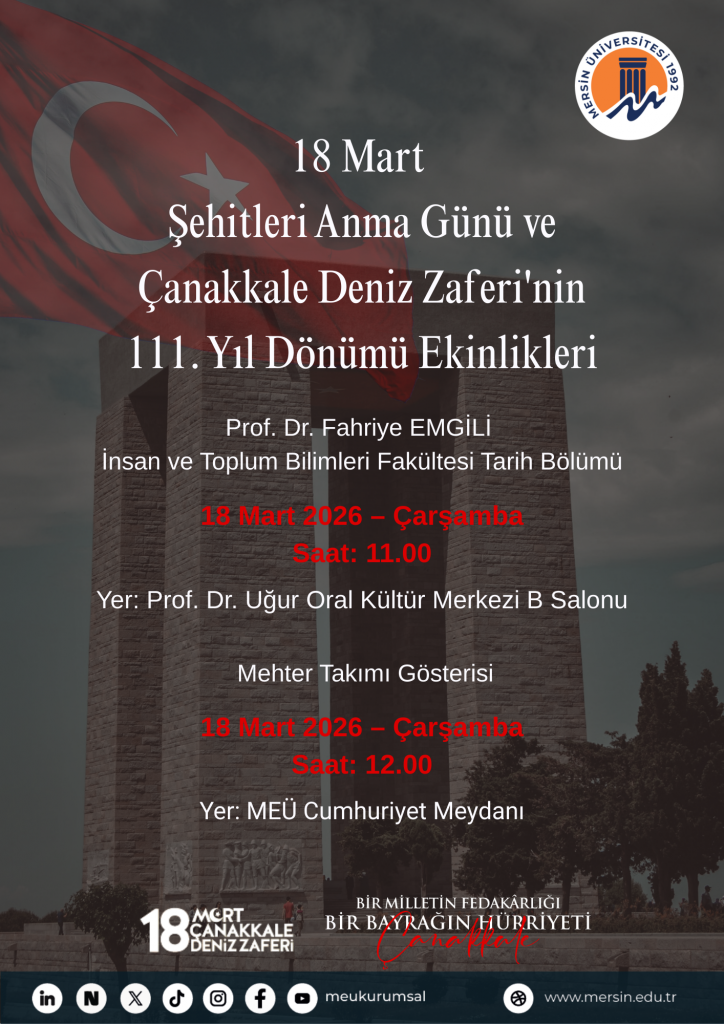 MERSİN ÜNİVERSİTESİ 1992

18 Mart
Şehitleri Anma Günü ve
Çanakkale Deniz Zaferi'nin
111. Yıl Dönümü Ekinlikleri

Prof. Dr. Fahriye EMGİLİ
İnsan ve Toplum Bilimleri Fakültesi Tarih Bölümü

18 Mart 2026 – Çarşamba
Saat: 11.00

Yer: Prof. Dr. Uğur Oral Kültür Merkezi B Salonu

Mehter Takımı Gösterisi

18 Mart 2026 – Çarşamba
Saat: 12.00

Yer: MEÜ Cumhuriyet Meydanı

18 MART ÇANAKKALE DENİZ ZAFERİ

BİR MİLLETİN FEDAKÂRLIĞI
BİR BAYRAĞIN HÜRRİYETİ
Çanakkale

meukurumsal

www.mersin.edu.tr